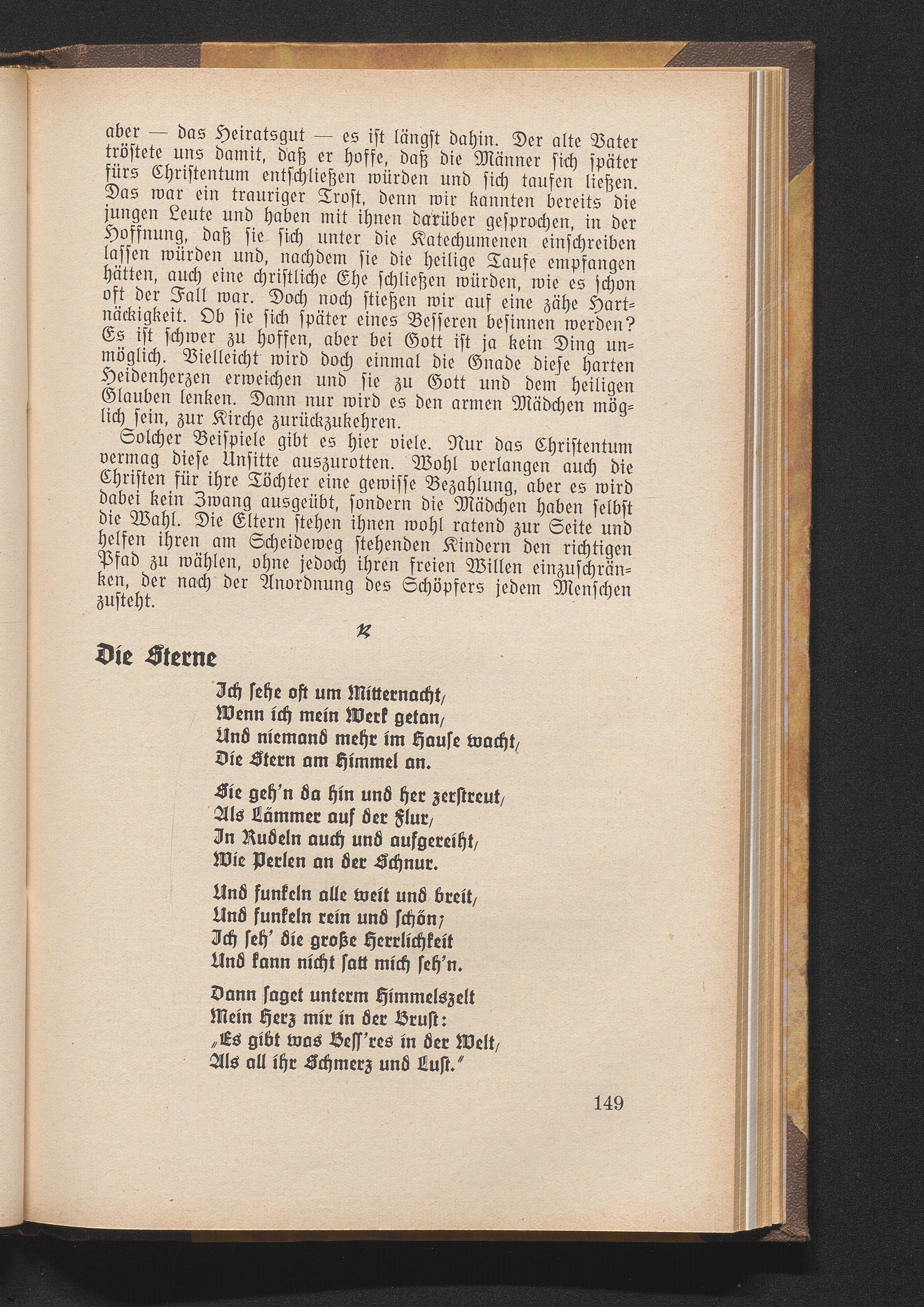 aber — das Heiratsgut — es ist längst dahin. Der alte Vater tröstete uns damit, daß er hoffe, daß die Männer sich später fürs Christentum entschließen würden und sich taufen ließen. Das war ein trauriger Trost, denn wir kannten bereits die jungen Leute und haben mit ihnen darüber gesprochen, in der Hoffnung, daß sie sich unter die Katechumenen einschreiben lassen würden und, nachdem sie die heilige Taufe empfangen hätten, auch eine christliche Ehe schließen würden, wie es schon oft der Fall war. Doch noch stießen wir auf eine zähe Hartnäckigkeit. Ob sie sich später eines Besseren besinnen werden? Es ist schwer zu hoffen, aber bei Gott ist ja kein Ding unmöglich. Vielleicht wird doch einmal die Gnade diese harten Heidenherzen erweichen und sie zu Gott und dem heiligen Glauben lenken. Dann nur wird es den armen Mädchen möglich sein, zur Kirche zurückzukehren.

Solcher Beispiele gibt es hier viele. Nur das Christentum vermag diese Unsitte auszurotten. Wohl verlangen auch die Christen für ihre Töchter eine gewisse Bezahlung, aber es wird dabei kein Zwang ausgeübt, sondern die Mädchen haben selbst die Wahl. Die Eltern stehen ihnen wohl ratend zur Seite und helfen ihren am Scheideweg stehenden Kindern den richtigen Pfad zu wählen, ohne jedoch ihren freien Willen einzuschränken, der nach der Anordnung des Schöpfers jedem Menschen zusteht.

Die Sterne

Ich sehe oft um Mitternacht,
Wenn ich mein Werk getan,
Und niemand mehr im Hause wacht,
Die Stern am Himmel an.

Sie geh'n da hin und her zerstreut,
Als Lämmer auf der Flur,
In Rudeln auch und aufgereiht,
Wie Perlen an der Schnur.

Und funkeln alle weit und breit,
Und funkeln rein und schön;
Ich seh' die große Herrlichkeit
Und kann nicht satt mich seh'n.

Dann saget unterm Himmelszelt
Mein Herz mir in der Brust:
„Es gibt was Bess'res in der Welt,
Als all ihr Schmerz und Lust."

149